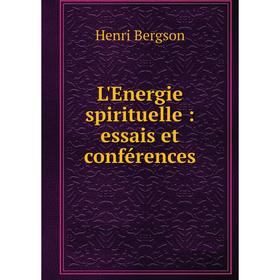 Henri Bergson

L'Energie spirituelle : essais et conférences